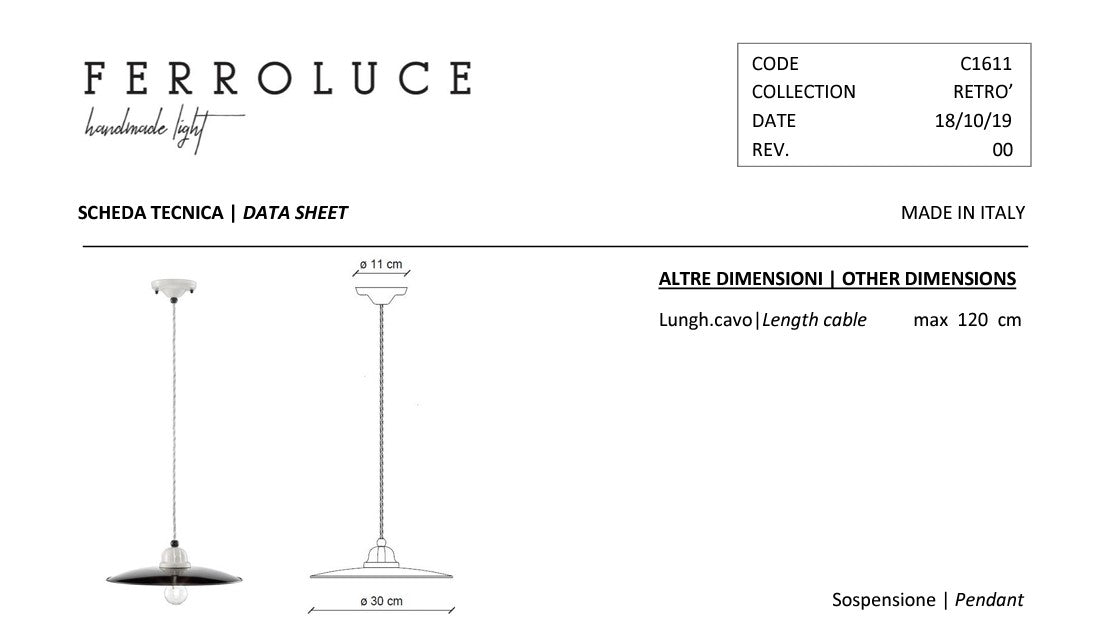 FERROLUCE
handmade light

CODE C1611
COLLECTION RETRO'
DATE 18/10/19
REV. 00

SCHEDA TECNICA | DATA SHEET

MADE IN ITALY

ø 11 cm

ø 30 cm

ALTRE DIMENSIONI | OTHER DIMENSIONS

Lungh.cavo|Length cable max 120 cm

Sospensione | Pendant